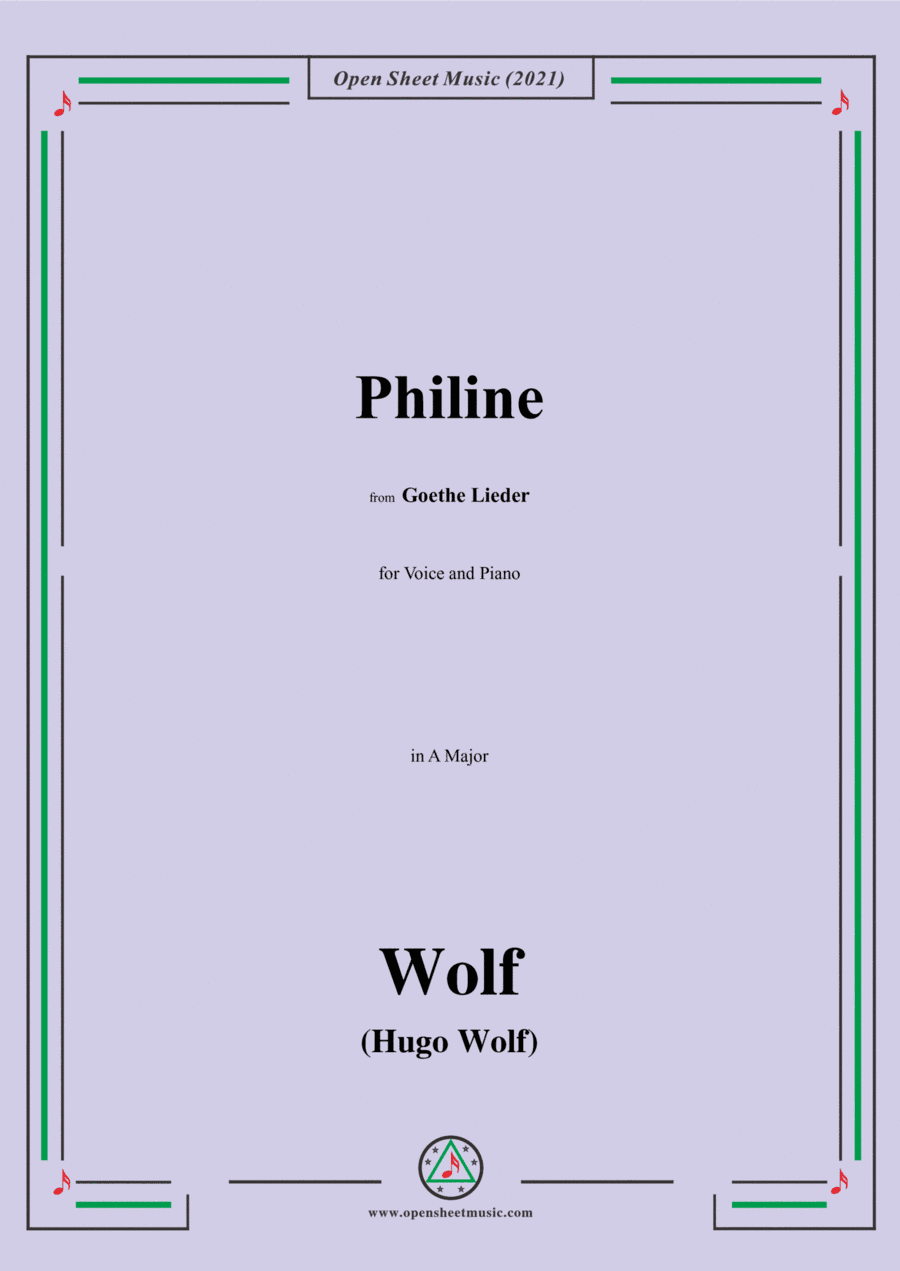 Open Sheet Music (2021)

Philine

from Goethe Lieder

for Voice and Piano

in A Major

Wolf
(Hugo Wolf)

www.opensheetmusic.com